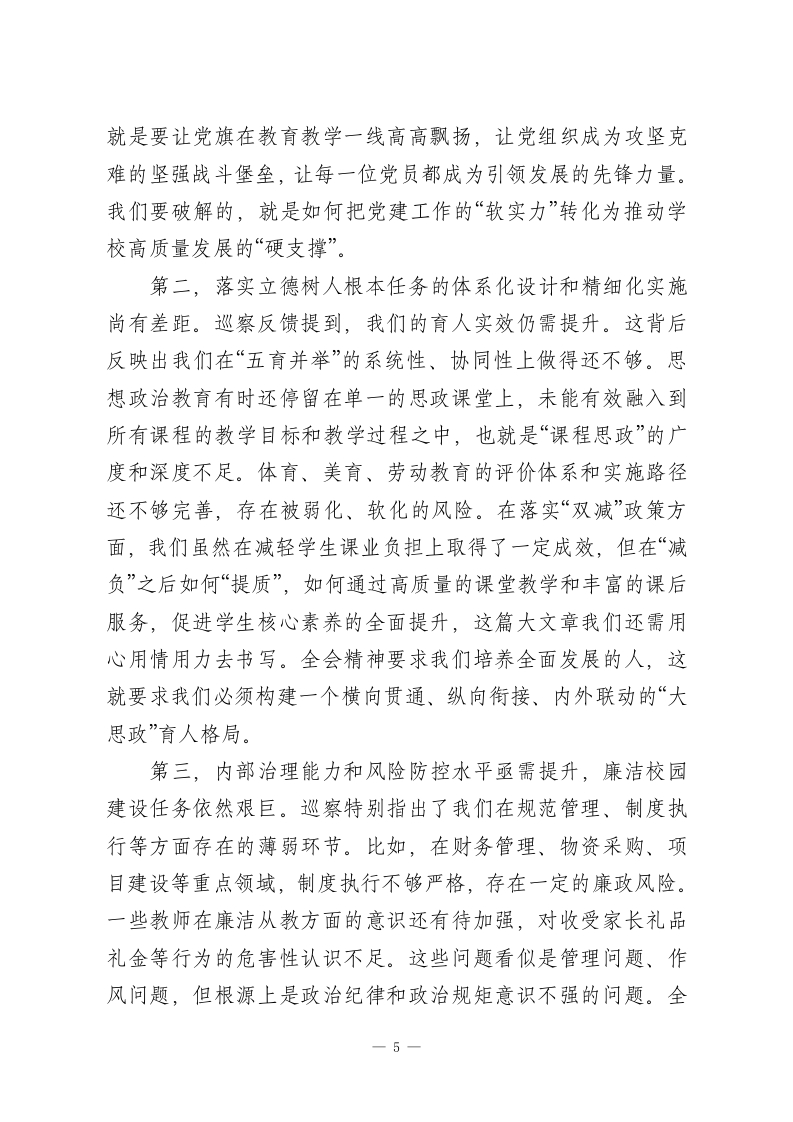 就是要让党旗在教育教学一线高高飘扬，让党组织成为攻坚克难的坚强战斗堡垒，让每一位党员都成为引领发展的先锋力量。我们要破解的，就是如何把党建工作的“软实力”转化为推动学校高质量发展的“硬支撑”。

第二，落实立德树人根本任务的体系化设计和精细化实施尚有差距。巡察反馈提到，我们的育人实效仍需提升。这背后反映出我们在“五育并举”的系统性、协同性上做得还不够。思想政治教育有时还停留在单一的思政课堂上，未能有效融入到所有课程的教学目标和教学过程之中，也就是“课程思政”的广度和深度不足。体育、美育、劳动教育的评价体系和实施路径还不够完善，存在被弱化、软化的风险。在落实“双减”政策方面，我们虽然在减轻学生课业负担上取得了一定成效，但在“减负”之后如何“提质”，如何通过高质量的课堂教学和丰富的课后服务，促进学生核心素养的全面提升，这篇大文章我们还需用心用情用力去书写。全会精神要求我们培养全面发展的人，这就要求我们必须构建一个横向贯通、纵向衔接、内外联动的“大思政”育人格局。

第三，内部治理能力和风险防控水平亟需提升，廉洁校园建设任务依然艰巨。巡察特别指出了我们在规范管理、制度执行等方面存在的薄弱环节。比如，在财务管理、物资采购、项目建设等重点领域，制度执行不够严格，存在一定的廉政风险。一些教师在廉洁从教方面的意识还有待加强，对收受家长礼品礼金等行为的危害性认识不足。这些问题看似是管理问题、作风问题，但根源上是政治纪律和政治规矩意识不强的问题。全

— 5 —